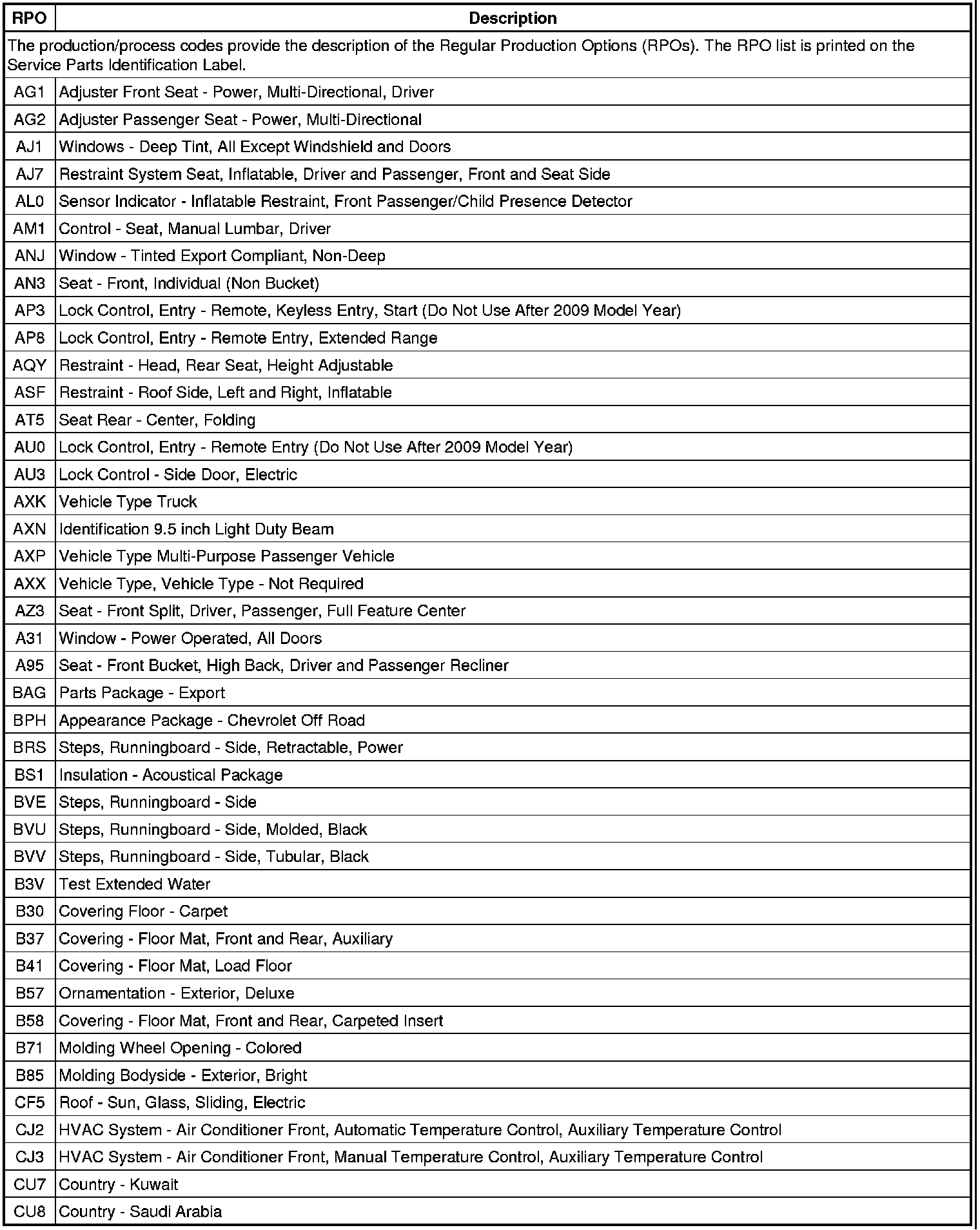 | RPO | Description |
|---|---|
| The production/process codes provide the description of the Regular Production Options (RPOs). The RPO list is printed on the Service Parts Identification Label. | |
| AG1 | Adjuster Front Seat - Power, Multi-Directional, Driver |
| AG2 | Adjuster Passenger Seat - Power, Multi-Directional |
| AJ1 | Windows - Deep Tint, All Except Windshield and Doors |
| AJ7 | Restraint System Seat, Inflatable, Driver and Passenger, Front and Seat Side |
| AL0 | Sensor Indicator - Inflatable Restraint, Front Passenger/Child Presence Detector |
| AM1 | Control - Seat, Manual Lumbar, Driver |
| ANJ | Window - Tinted Export Compliant, Non-Deep |
| AN3 | Seat - Front, Individual (Non Bucket) |
| AP3 | Lock Control, Entry - Remote, Keyless Entry, Start (Do Not Use After 2009 Model Year) |
| AP8 | Lock Control, Entry - Remote Entry, Extended Range |
| AQY | Restraint - Head, Rear Seat, Height Adjustable |
| ASF | Restraint - Roof Side, Left and Right, Inflatable |
| AT5 | Seat Rear - Center, Folding |
| AU0 | Lock Control, Entry - Remote Entry (Do Not Use After 2009 Model Year) |
| AU3 | Lock Control - Side Door, Electric |
| AXK | Vehicle Type Truck |
| AXN | Identification 9.5 inch Light Duty Beam |
| AXP | Vehicle Type Multi-Purpose Passenger Vehicle |
| AXX | Vehicle Type, Vehicle Type - Not Required |
| AZ3 | Seat - Front Split, Driver, Passenger, Full Feature Center |
| A31 | Window - Power Operated, All Doors |
| A95 | Seat - Front Bucket, High Back, Driver and Passenger Recliner |
| BAG | Parts Package - Export |
| BPH | Appearance Package - Chevrolet Off Road |
| BRS | Steps, Runningboard - Side, Retractable, Power |
| BS1 | Insulation - Acoustical Package |
| BVE | Steps, Runningboard - Side |
| BVU | Steps, Runningboard - Side, Molded, Black |
| BVV | Steps, Runningboard - Side, Tubular, Black |
| B3V | Test Extended Water |
| B30 | Covering Floor - Carpet |
| B37 | Covering - Floor Mat, Front and Rear, Auxiliary |
| B41 | Covering - Floor Mat, Load Floor |
| B57 | Ornamentation - Exterior, Deluxe |
| B58 | Covering - Floor Mat, Front and Rear, Carpeted Insert |
| B71 | Molding Wheel Opening - Colored |
| B85 | Molding Bodyside - Exterior, Bright |
| CF5 | Roof - Sun, Glass, Sliding, Electric |
| CJ2 | HVAC System - Air Conditioner Front, Automatic Temperature Control, Auxiliary Temperature Control |
| CJ3 | HVAC System - Air Conditioner Front, Manual Temperature Control, Auxiliary Temperature Control |
| CU7 | Country - Kuwait |
| CU8 | Country - Saudi Arabia |